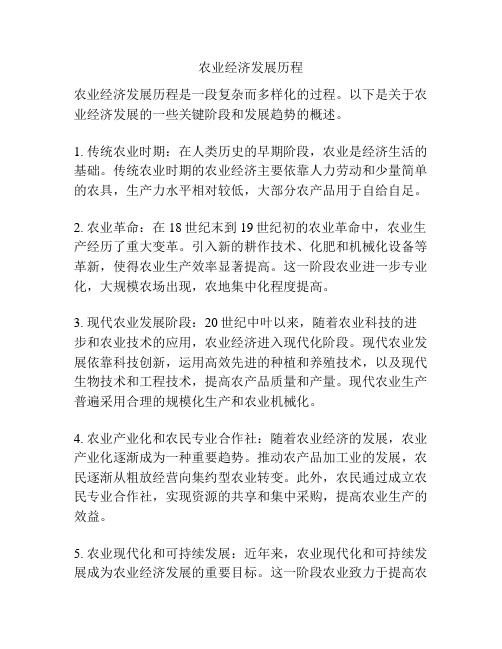 农业经济发展历程

农业经济发展历程是一段复杂而多样化的过程。以下是关于农业经济发展的一些关键阶段和发展趋势的概述。

1. 传统农业时期：在人类历史的早期阶段，农业是经济生活的基础。传统农业时期的农业经济主要依靠人力劳动和少量简单的农具，生产力水平相对较低，大部分农产品用于自给自足。

2. 农业革命：在 18 世纪末到 19 世纪初的农业革命中，农业生产经历了重大变革。引入新的耕作技术、化肥和机械化设备等革新，使得农业生产效率显著提高。这一阶段农业进一步专业化，大规模农场出现，农地集中化程度提高。

3. 现代农业发展阶段：20 世纪中叶以来，随着农业科技的进步和农业技术的应用，农业经济进入现代化阶段。现代农业发展依靠科技创新，运用高效先进的种植和养殖技术，以及现代生物技术和工程技术，提高农产品质量和产量。现代农业生产普遍采用合理的规模化生产和农业机械化。

4. 农业产业化和农民专业合作社：随着农业经济的发展，农业产业化逐渐成为一种重要趋势。推动农产品加工业的发展，农民逐渐从粗放经营向集约型农业转变。此外，农民通过成立农民专业合作社，实现资源的共享和集中采购，提高农业生产的效益。

5. 农业现代化和可持续发展：近年来，农业现代化和可持续发展成为农业经济发展的重要目标。这一阶段农业致力于提高农